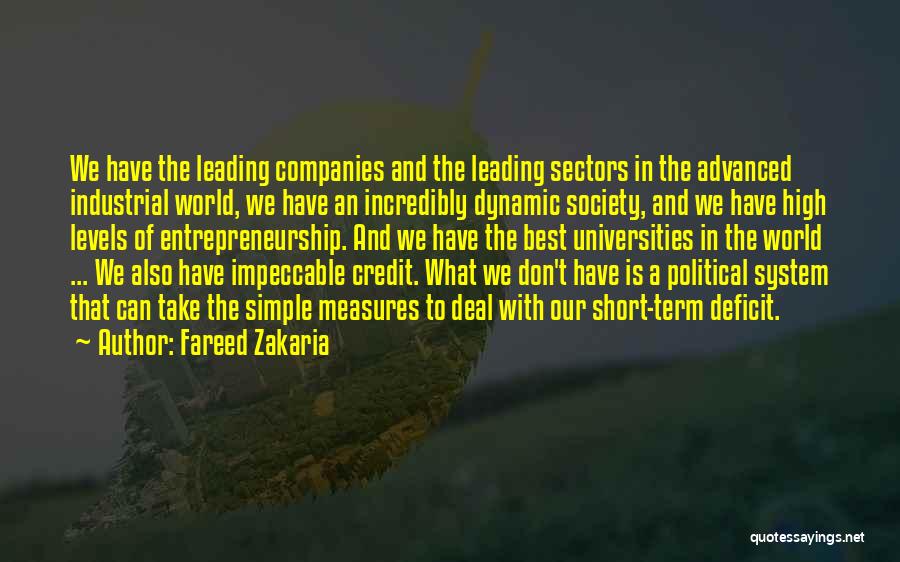 We have the leading companies and the leading sectors in the advanced industrial world, we have an incredibly dynamic society, and we have high levels of entrepreneurship. And we have the best universities in the world ... We also have impeccable credit. What we don't have is a political system that can take the simple measures to deal with our short-term deficit.

Author: Fareed Zakaria

quotessayings.net